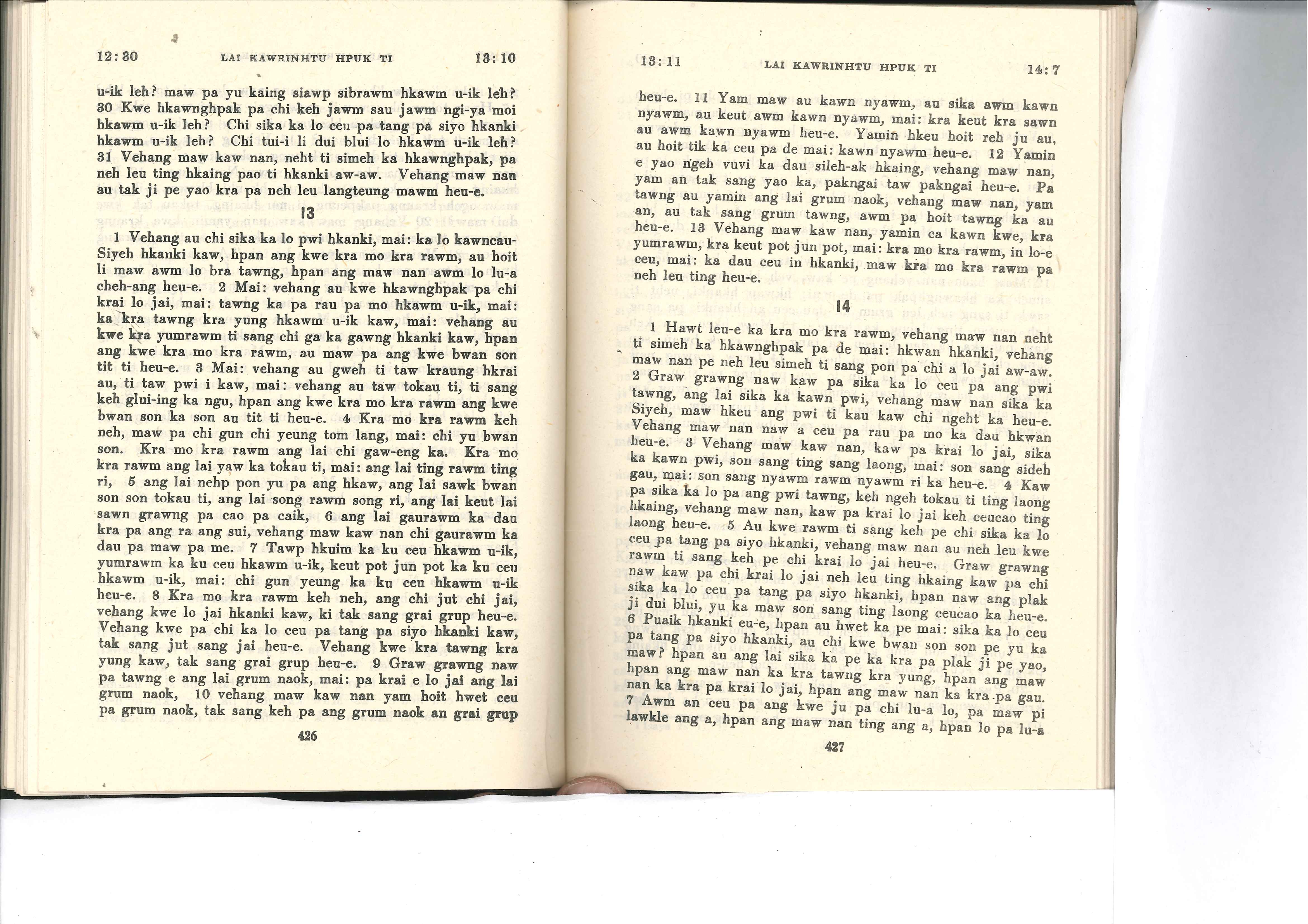 12:30 LAI KAWRINHTU HPUK TI 13:10

u-ik leh? maw pa yu kaing siawp sibrawm hkawm u-ik leh? 30 Kwe hkawnghpak pa chi keh jawm sau jawm ngi-ya moi hkawm u-ik leh? Chi sika ka lo ceu pa tang pa siyo hkanki hkawm u-ik leh? Chi tui-i li dui blui lo hkawm u-ik leh? 31 Vehang maw kaw nan, neht ti simeh ka hkawnghpak, pa neh leu ting hkaing pao ti hkanki aw-aw. Vehang maw nan au tak ji pe yao kra pa neh leu langteung mawm heu-e.

13

1 Vehang au chi sika ka lo pwi hkanki, mai: ka lo kawncau-Siyeh hkanki kaw, hpan ang kwe kra mo kra rawm, au hoit li maw awm lo bra tawng, hpan ang maw nan awm lo lu-a cheh-ang heu-e. 2 Mai: vehang au kwe hkawnghpak pa chi krai lo jai, mai: tawng ka pa rau pa mo hkawm u-ik, mai: ka kra tawng kra yung hkawm u-ik kaw, mai: vehang au kwe kra yumrawm ti sang chi ga ka gawng hkanki kaw, hpan ang kwe kra mo kra rawm, au maw pa ang kwe bwan son tit ti heu-e. 3 Mai: vehang au gweh ti taw kraung hkrai au, ti taw pwi i kaw, mai: vehang au taw tokau ti, ti sang keh glui-ing ka ngu, hpan ang kwe kra mo kra rawm ang kwe bwan son ka son au tit ti heu-e. 4 Kra mo kra rawm keh neh, maw pa chi gun chi yeung tom lang, mai: chi yu bwan son. Kra mo kra rawm ang lai chi gaw-eng ka. Kra mo kra rawm ang lai yaw ka tokau ti, mai: ang lai ting rawm ting ri, 5 ang lai nehp pon yu pa ang hkaw, ang lai sawk bwan son son tokau ti, ang lai song rawm song ri, ang lai keut lai sawn grawng pa cao pa caik, 6 ang lai gaurawm ka dau kra pa ang ra ang sui, vehang maw kaw nan chi gaurawm ka dau pa maw pa me. 7 Tawp hkuim ka ku ceu hkawm u-ik, yumrawm ka ku ceu hkawm u-ik, keut pot jun pot ka ku ceu hkawm u-ik, mai: chi gun yeung ka ku ceu hkawm u-ik heu-e. 8 Kra mo kra rawm keh neh, ang chi jut chi jai, vehang kwe lo jai hkanki kaw, ki tak sang grai grup heu-e. Vehang kwe pa chi ka lo ceu pa tang pa siyo hkanki kaw, tak sang jut sang jai heu-e. Vehang kwe kra tawng kra yung kaw, tak sang grai grup heu-e. 9 Graw grawng naw pa tawng e ang lai grum naok, mai: pa krai e lo jai ang lai grum naok, 10 vehang maw kaw nan yam hoit hwet ceu pa grum naok, tak sang keh pa ang grum naok an grai grup

426

13:11 LAI KAWRINHTU HPUK TI 14:7

heu-e. 11 Yam maw au kawn nyawm, au sika awm kawn nyawm, au keut awm kawn nyawm, mai: kra keut kra sawn au awm kawn nyawm heu-e. Yamin hkeu hoit reh ju au, au hoit tik ka ceu pa de mai: kawn nyawm heu-e. 12 Yamin e yao ngeh vuvi ka dau sileh-ak hkaing, vehang maw nan, yam an tak sang yao ka, pakngai taw pakngai heu-e. Pa tawng au yamin ang lai grum naok, vehang maw nan, yam an, au tak sang grum tawng, awm pa hoit tawng ka au heu-e. 13 Vehang maw kaw nan, yamin ca kawn kwe, kra yumrawm, kra keut pot jun pot, mai: kra mo kra rawm, in lo-e ceu, mai: ka dau ceu in hkanki, maw kra mo kra rawm pa neh leu ting heu-e.

14

1 Hawt leu-e ka kra mo kra rawm, vehang maw nan neht ti simeh ka hkawnghpak pa de mai: hkwan hkanki, vehang maw nan pe neh leu simeh ti sang pon pa chi a lo jai aw-aw. 2 Graw grawng naw kaw pa sika ka lo ceu pa ang pwi tawng, ang lai sika ka kawn pwi, vehang maw nan sika ka Siyeh, maw hkeu ang pwi ti kau kaw chi ngeht ka heu-e. Vehang maw nan naw a ceu pa rau pa mo ka dau hkwan heu-e. 3 Vehang maw kaw nan, kaw pa krai lo jai, sika ka kawn pwi, son sang ting sang laong, mai: son sang sideh gau, mai: son sang nyawm rawm nyawm ri ka heu-e. 4 Kaw pa sika ka lo pa ang pwi tawng, keh ngeh tokau ti ting laong hkaing, vehang maw nan, kaw pa krai lo jai keh ceucao ting laong heu-e. 5 Au kwe rawm ti sang keh pe chi sika ka lo ceu pa tang pa siyo hkanki, vehang maw nan au neh leu kwe rawm ti sang keh pe chi krai lo jai heu-e. Graw grawng naw kaw pa chi krai lo jai neh leu ting hkaing kaw pa chi sika ka lo ceu pa tang pa siyo hkanki, hpan naw ang plak ji dui blui, yu ka maw son sang ting laong ceucao ka heu-e. 6 Puaik hkanki eu-e, hpan au hwet ka pe mai: sika ka lo ceu pa tang pa siyo hkanki, au chi kwe bwan son son pe yu ka maw? hpan au ang lai sika ka pe ka kra pa plak ji pe yao, hpan ang maw nan ka kra tawng kra yung, hpan ang maw nan ka kra pa krai lo jai, hpan ang maw nan ka kra pa gau. 7 Awm an ceu pa ang kwe ju pa chi lu-a lo, pa maw pi lawkle ang a, hpan ang maw nan ting ang a, hpan lo pa lu-a

427